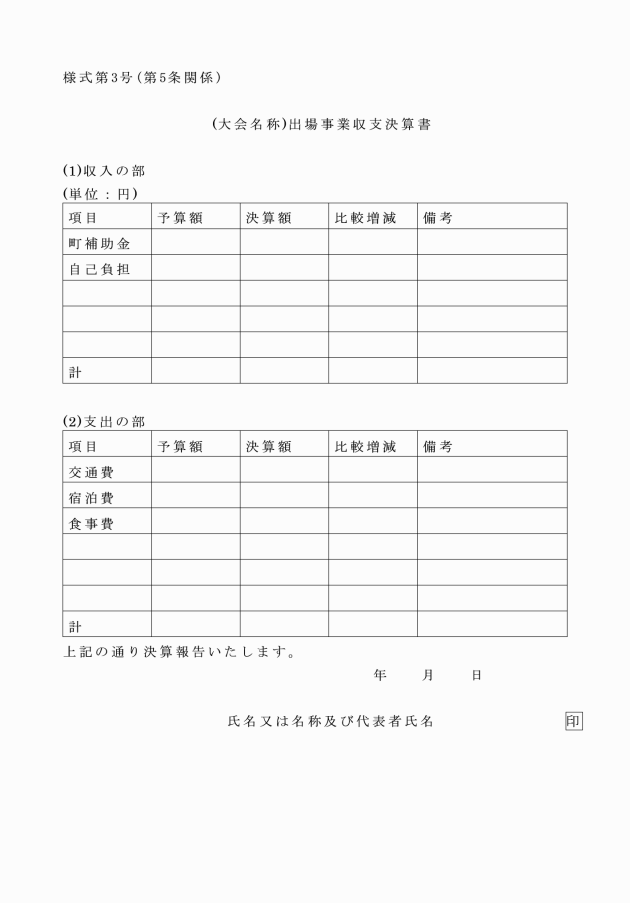 様式第3号（第5条関係）

（大会名称）出場事業収支決算書

(1)収入の部
（単位：円）

| 項目 | 予算額 | 決算額 | 比較増減 | 備考 |
|---|---|---|---|---|
| 町補助金 | | | | |
| 自己負担 | | | | |
| | | | | |
| | | | | |
| | | | | |
| 計 | | | | |

(2)支出の部

| 項目 | 予算額 | 決算額 | 比較増減 | 備考 |
|---|---|---|---|---|
| 交通費 | | | | |
| 宿泊費 | | | | |
| 食事費 | | | | |
| | | | | |
| | | | | |
| | | | | |
| 計 | | | | |

上記の通り決算報告いたします。

年　月　日

氏名又は名称及び代表者氏名　印